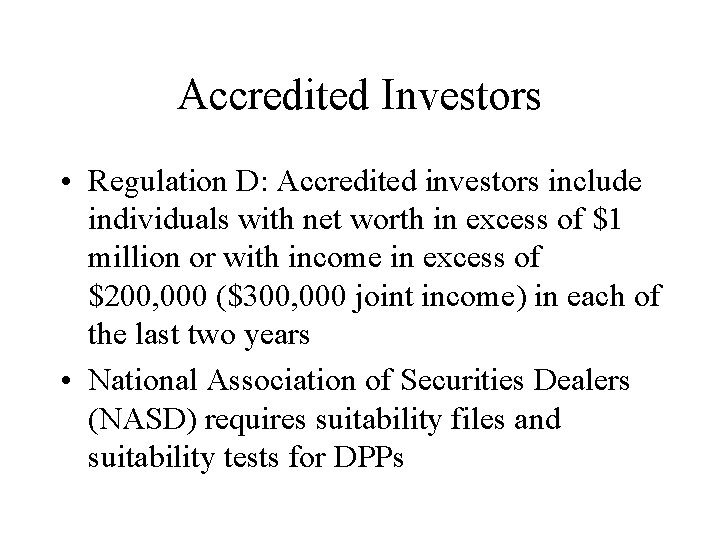 Accredited Investors

• Regulation D: Accredited investors include individuals with net worth in excess of \$1 million or with income in excess of \$200,000 (\$300,000 joint income) in each of the last two years

• National Association of Securities Dealers (NASD) requires suitability files and suitability tests for DPPs